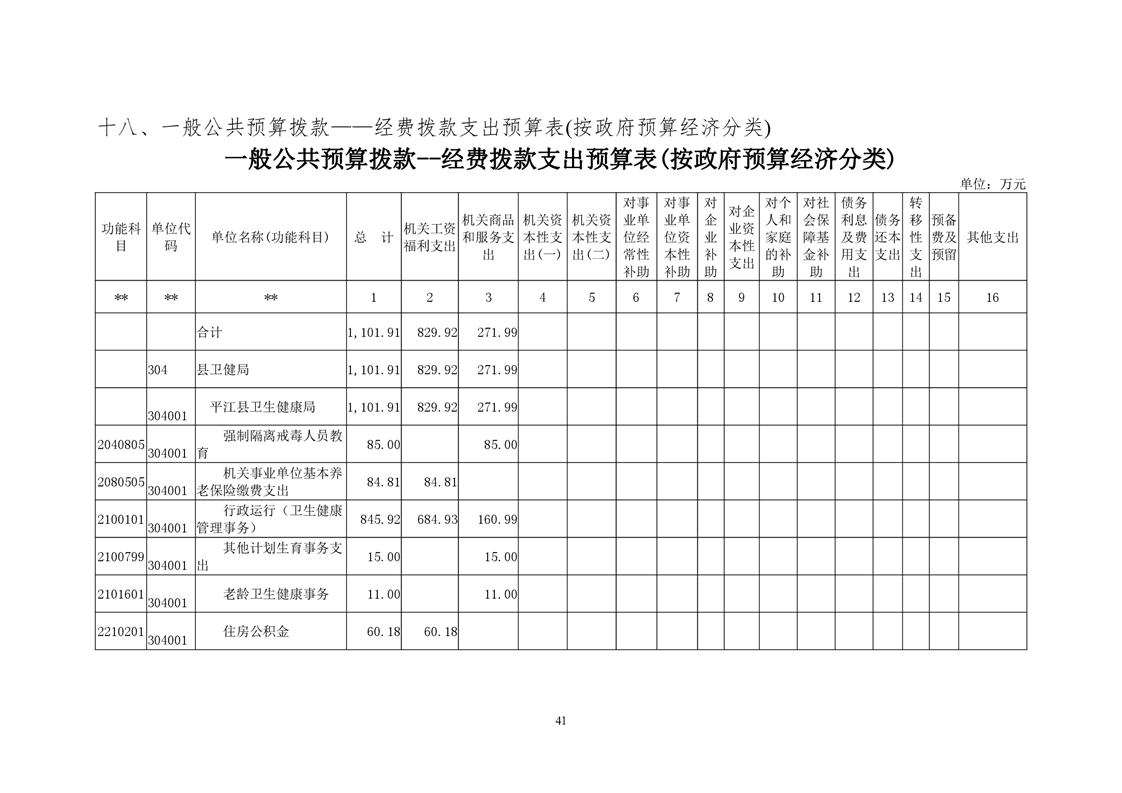 十八、一般公共预算拨款——经费拨款支出预算表(按政府预算经济分类)

一般公共预算拨款--经费拨款支出预算表(按政府预算经济分类)

单位：万元

| 功能科目 | 单位代码 | 单位名称(功能科目) | 总　计 | 机关工资福利支出 | 机关商品和服务支出 | 机关资本性支出(一) | 机关资本性支出(二) | 对事业单位经常性补助 | 对事业单位资本性补助 | 对企业补助 | 对企业资本性支出 | 对个人和家庭的补助 | 对社会保障基金补助 | 债务利息及费用支出 | 债务还本支出 | 转移性支出 | 预备费及预留 | 其他支出 |
|---|---|---|---|---|---|---|---|---|---|---|---|---|---|---|---|---|---|---|
| ** | ** | ** | 1 | 2 | 3 | 4 | 5 | 6 | 7 | 8 | 9 | 10 | 11 | 12 | 13 | 14 | 15 | 16 |
| | | 合计 | 1,101.91 | 829.92 | 271.99 | | | | | | | | | | | | | |
| | 304 | 县卫健局 | 1,101.91 | 829.92 | 271.99 | | | | | | | | | | | | | |
| | 304001 | 平江县卫生健康局 | 1,101.91 | 829.92 | 271.99 | | | | | | | | | | | | | |
| 2040805 | 304001 | 强制隔离戒毒人员教育 | 85.00 | | 85.00 | | | | | | | | | | | | | |
| 2080505 | 304001 | 机关事业单位基本养老保险缴费支出 | 84.81 | 84.81 | | | | | | | | | | | | | | |
| 2100101 | 304001 | 行政运行（卫生健康管理事务） | 845.92 | 684.93 | 160.99 | | | | | | | | | | | | | |
| 2100799 | 304001 | 其他计划生育事务支出 | 15.00 | | 15.00 | | | | | | | | | | | | | |
| 2101601 | 304001 | 老龄卫生健康事务 | 11.00 | | 11.00 | | | | | | | | | | | | | |
| 2210201 | 304001 | 住房公积金 | 60.18 | 60.18 | | | | | | | | | | | | | | |

41